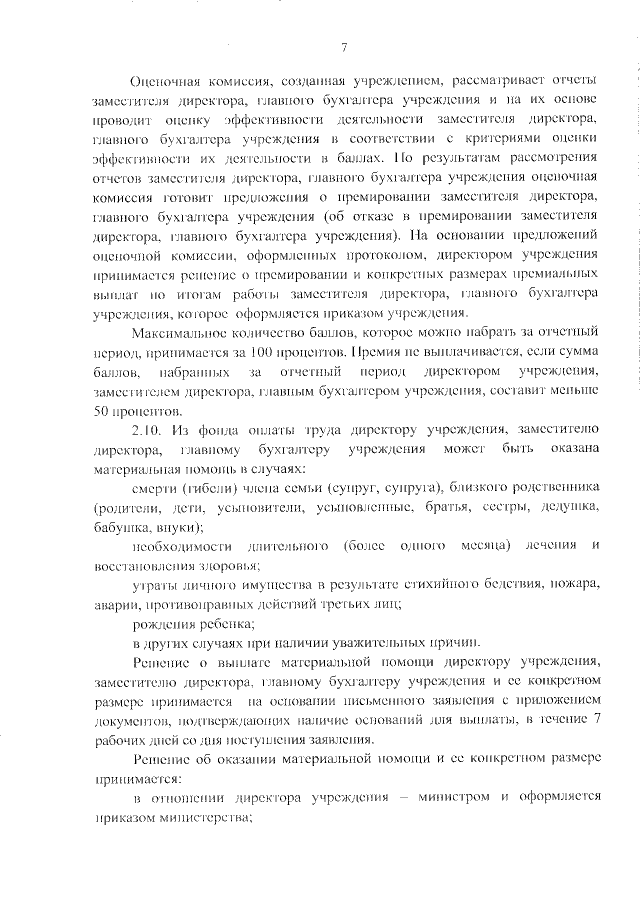 7

Оценочная комиссия, созданная учреждением, рассматривает отчеты заместителя директора, главного бухгалтера учреждения и на их основе проводит оценку эффективности деятельности заместителя директора, главного бухгалтера учреждения в соответствии с критериями оценки эффективности их деятельности в баллах. По результатам рассмотрения отчетов заместителя директора, главного бухгалтера учреждения оценочная комиссия готовит предложения о премировании заместителя директора, главного бухгалтера учреждения (об отказе в премировании заместителя директора, главного бухгалтера учреждения). На основании предложений оценочной комиссии, оформленных протоколом, директором учреждения принимается решение о премировании и конкретных размерах премиальных выплат по итогам работы заместителя директора, главного бухгалтера учреждения, которое оформляется приказом учреждения.

Максимальное количество баллов, которое можно набрать за отчетный период, принимается за 100 процентов. Премия не выплачивается, если сумма баллов, набранных за отчетный период директором учреждения, заместителем директора, главным бухгалтером учреждения, составит меньше 50 процентов.

2.10. Из фонда оплаты труда директору учреждения, заместителю директора, главному бухгалтеру учреждения может быть оказана материальная помощь в случаях:

смерти (гибели) члена семьи (супруг, супруга), близкого родственника (родители, дети, усыновители, усыновленные, братья, сестры, дедушка, бабушка, внуки);

необходимости длительного (более одного месяца) лечения и восстановления здоровья;

утраты личного имущества в результате стихийного бедствия, пожара, аварии, противоправных действий третьих лиц;

рождения ребенка;

в других случаях при наличии уважительных причин.

Решение о выплате материальной помощи директору учреждения, заместителю директора, главному бухгалтеру учреждения и ее конкретном размере принимается на основании письменного заявления с приложением документов, подтверждающих наличие оснований для выплаты, в течение 7 рабочих дней со дня поступления заявления.

Решение об оказании материальной помощи и ее конкретном размере принимается:

в отношении директора учреждения – министром и оформляется приказом министерства;